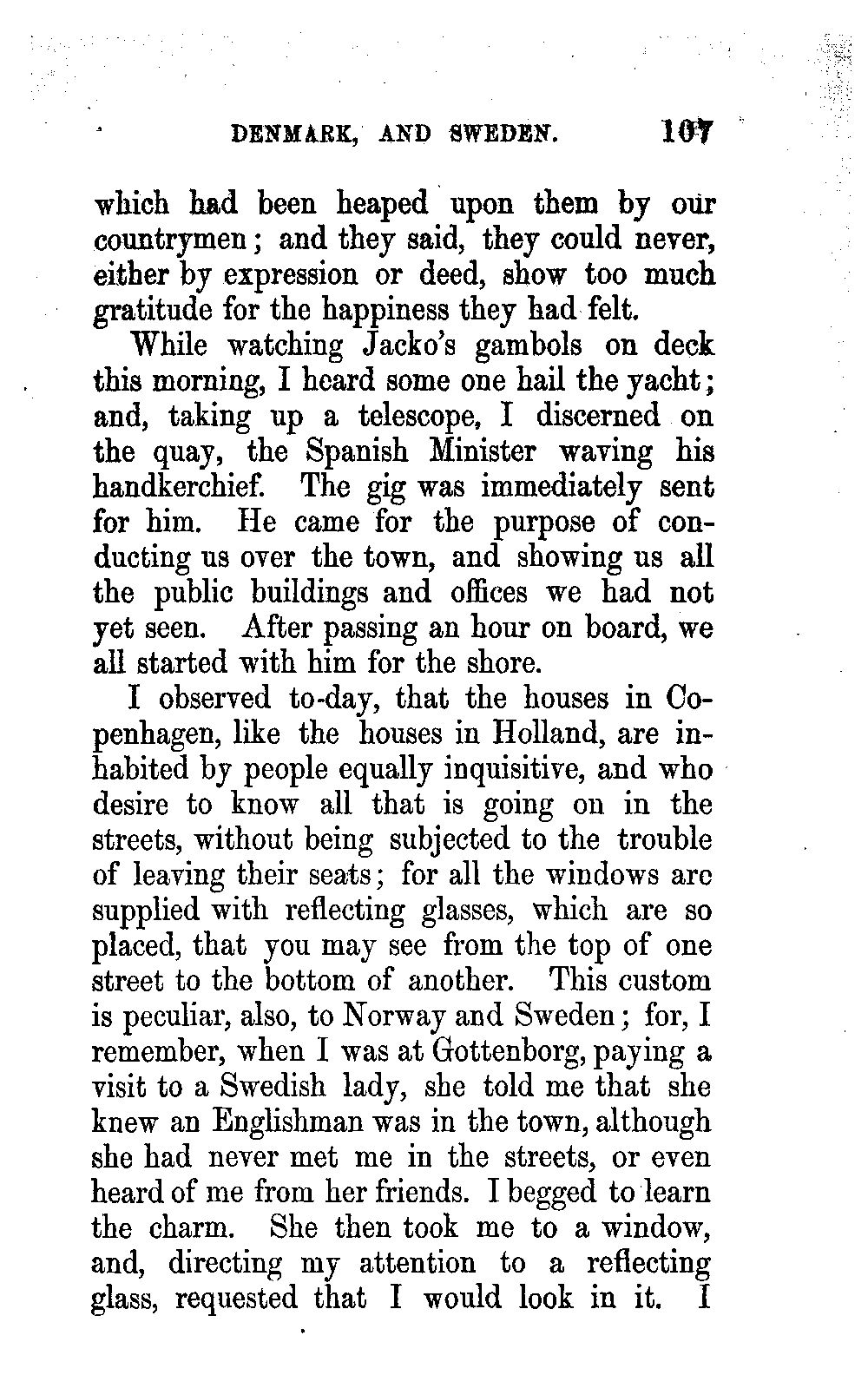 DENMARK, AND SWEDEN. 107

which had been heaped upon them by our countrymen; and they said, they could never, either by expression or deed, show too much gratitude for the happiness they had felt.

While watching Jacko's gambols on deck this morning, I heard some one hail the yacht; and, taking up a telescope, I discerned on the quay, the Spanish Minister waving his handkerchief. The gig was immediately sent for him. He came for the purpose of conducting us over the town, and showing us all the public buildings and offices we had not yet seen. After passing an hour on board, we all started with him for the shore.

I observed to-day, that the houses in Copenhagen, like the houses in Holland, are inhabited by people equally inquisitive, and who desire to know all that is going on in the streets, without being subjected to the trouble of leaving their seats; for all the windows are supplied with reflecting glasses, which are so placed, that you may see from the top of one street to the bottom of another. This custom is peculiar, also, to Norway and Sweden; for, I remember, when I was at Gottenborg, paying a visit to a Swedish lady, she told me that she knew an Englishman was in the town, although she had never met me in the streets, or even heard of me from her friends. I begged to learn the charm. She then took me to a window, and, directing my attention to a reflecting glass, requested that I would look in it. I